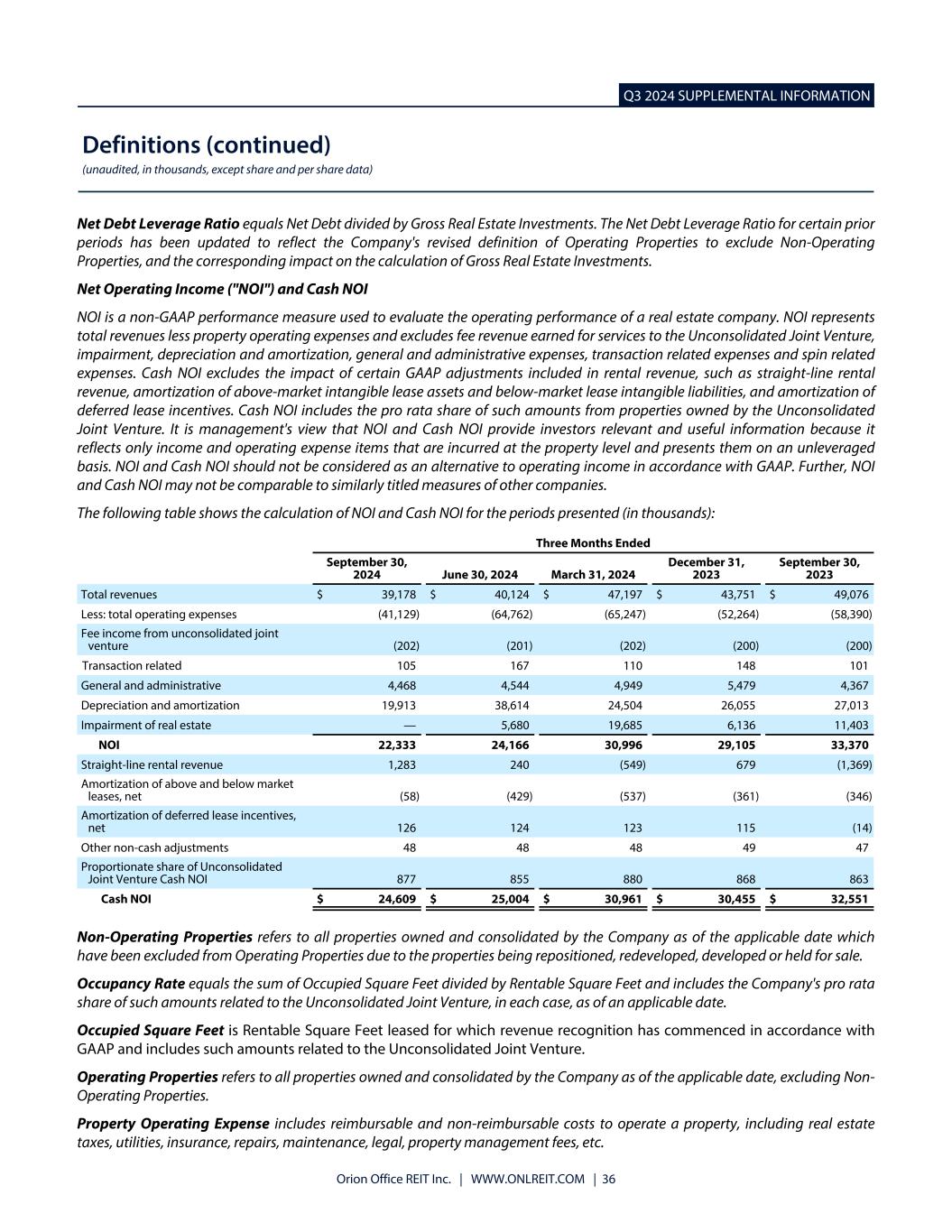 Q3 2024 SUPPLEMENTAL INFORMATION

Definitions (continued)

(unaudited, in thousands, except share and per share data)

Net Debt Leverage Ratio equals Net Debt divided by Gross Real Estate Investments. The Net Debt Leverage Ratio for certain prior periods has been updated to reflect the Company's revised definition of Operating Properties to exclude Non-Operating Properties, and the corresponding impact on the calculation of Gross Real Estate Investments.

Net Operating Income ("NOI") and Cash NOI

NOI is a non-GAAP performance measure used to evaluate the operating performance of a real estate company. NOI represents total revenues less property operating expenses and excludes fee revenue earned for services to the Unconsolidated Joint Venture, impairment, depreciation and amortization, general and administrative expenses, transaction related expenses and spin related expenses. Cash NOI excludes the impact of certain GAAP adjustments included in rental revenue, such as straight-line rental revenue, amortization of above-market intangible lease assets and below-market lease intangible liabilities, and amortization of deferred lease incentives. Cash NOI includes the pro rata share of such amounts from properties owned by the Unconsolidated Joint Venture. It is management's view that NOI and Cash NOI provide investors relevant and useful information because it reflects only income and operating expense items that are incurred at the property level and presents them on an unleveraged basis. NOI and Cash NOI should not be considered as an alternative to operating income in accordance with GAAP. Further, NOI and Cash NOI may not be comparable to similarly titled measures of other companies.

The following table shows the calculation of NOI and Cash NOI for the periods presented (in thousands):

| | Three Months Ended | | | | |
|---|---|---|---|---|---|
| | September 30, 2024 | June 30, 2024 | March 31, 2024 | December 31, 2023 | September 30, 2023 |
| Total revenues | $ 39,178 | $ 40,124 | $ 47,197 | $ 43,751 | $ 49,076 |
| Less: total operating expenses | (41,129) | (64,762) | (65,247) | (52,264) | (58,390) |
| Fee income from unconsolidated joint venture | (202) | (201) | (202) | (200) | (200) |
| Transaction related | 105 | 167 | 110 | 148 | 101 |
| General and administrative | 4,468 | 4,544 | 4,949 | 5,479 | 4,367 |
| Depreciation and amortization | 19,913 | 38,614 | 24,504 | 26,055 | 27,013 |
| Impairment of real estate | — | 5,680 | 19,685 | 6,136 | 11,403 |
| NOI | 22,333 | 24,166 | 30,996 | 29,105 | 33,370 |
| Straight-line rental revenue | 1,283 | 240 | (549) | 679 | (1,369) |
| Amortization of above and below market leases, net | (58) | (429) | (537) | (361) | (346) |
| Amortization of deferred lease incentives, net | 126 | 124 | 123 | 115 | (14) |
| Other non-cash adjustments | 48 | 48 | 48 | 49 | 47 |
| Proportionate share of Unconsolidated Joint Venture Cash NOI | 877 | 855 | 880 | 868 | 863 |
| Cash NOI | $ 24,609 | $ 25,004 | $ 30,961 | $ 30,455 | $ 32,551 |

Non-Operating Properties refers to all properties owned and consolidated by the Company as of the applicable date which have been excluded from Operating Properties due to the properties being repositioned, redeveloped, developed or held for sale.

Occupancy Rate equals the sum of Occupied Square Feet divided by Rentable Square Feet and includes the Company's pro rata share of such amounts related to the Unconsolidated Joint Venture, in each case, as of an applicable date.

Occupied Square Feet is Rentable Square Feet leased for which revenue recognition has commenced in accordance with GAAP and includes such amounts related to the Unconsolidated Joint Venture.

Operating Properties refers to all properties owned and consolidated by the Company as of the applicable date, excluding Non-Operating Properties.

Property Operating Expense includes reimbursable and non-reimbursable costs to operate a property, including real estate taxes, utilities, insurance, repairs, maintenance, legal, property management fees, etc.

Orion Office REIT Inc. | WWW.ONLREIT.COM | 36